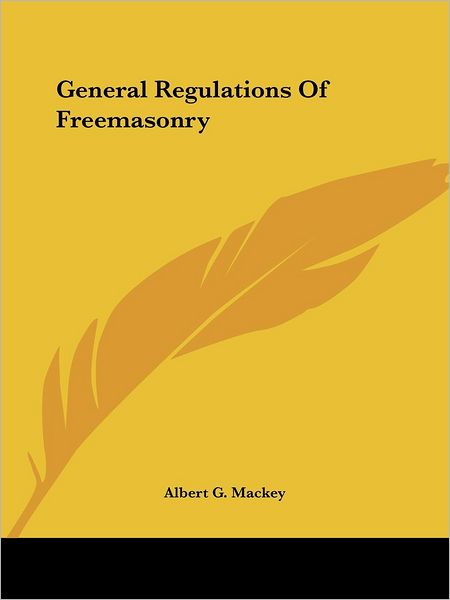 General Regulations Of Freemasonry

Albert G. Mackey